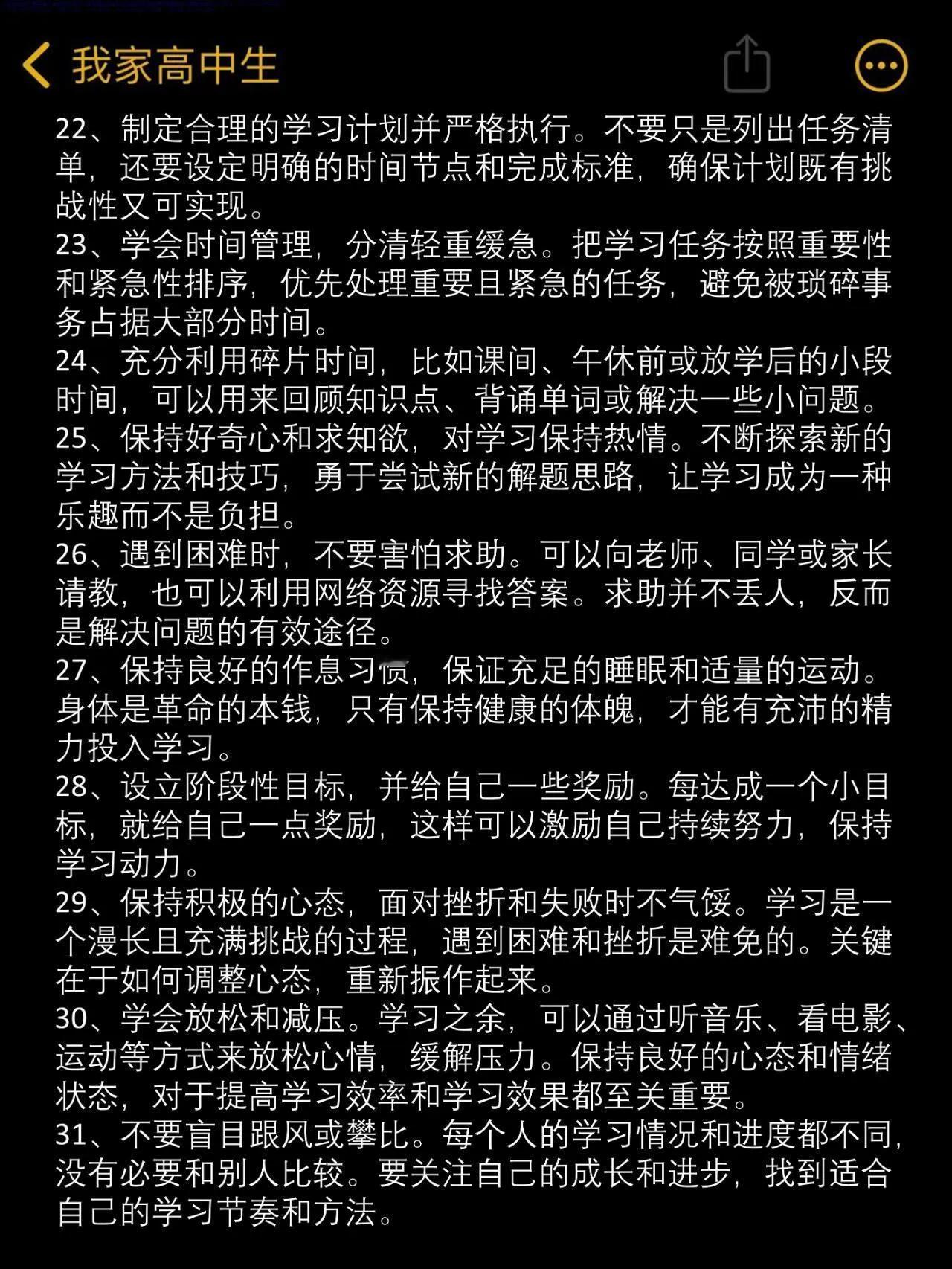 我家高中生

22、制定合理的学习计划并严格执行。不要只是列出任务清单，还要设定明确的时间节点和完成标准，确保计划既有挑战性又可实现。
23、学会时间管理，分清轻重缓急。把学习任务按照重要性和紧急性排序，优先处理重要且紧急的任务，避免被琐碎事务占据大部分时间。
24、充分利用碎片时间，比如课间、午休前或放学后的小段时间，可以用来回顾知识点、背诵单词或解决一些小问题。
25、保持好奇心和求知欲，对学习保持热情。不断探索新的学习方法和技巧，勇于尝试新的解题思路，让学习成为一种乐趣而不是负担。
26、遇到困难时，不要害怕求助。可以向老师、同学或家长请教，也可以利用网络资源寻找答案。求助并不丢人，反而是解决问题的有效途径。
27、保持良好的作息习惯，保证充足的睡眠和适量的运动。身体是革命的本钱，只有保持健康的体魄，才能有充沛的精力投入学习。
28、设立阶段性目标，并给自己一些奖励。每达成一个小目标，就给自己一点奖励，这样可以激励自己持续努力，保持学习动力。
29、保持积极的心态，面对挫折和失败时不气馁。学习是一个漫长且充满挑战的过程，遇到困难和挫折是难免的。关键在于如何调整心态，重新振作起来。
30、学会放松和减压。学习之余，可以通过听音乐、看电影、运动等方式来放松心情，缓解压力。保持良好的心态和情绪状态，对于提高学习效率和学习效果都至关重要。
31、不要盲目跟风或攀比。每个人的学习情况和进度都不同，没有必要和别人比较。要关注自己的成长和进步，找到适合自己的学习节奏和方法。